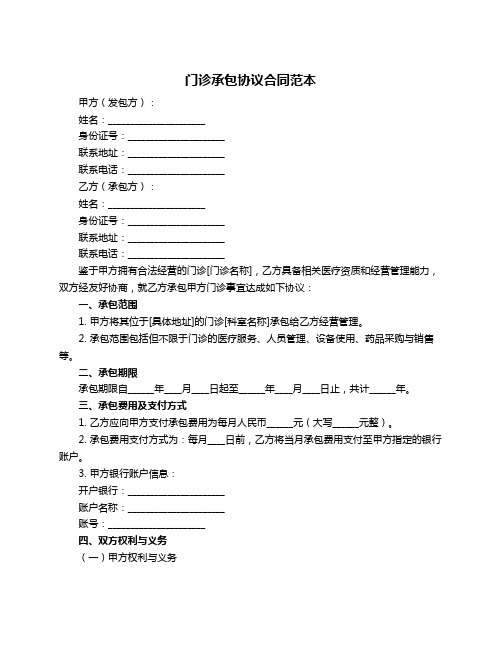 门诊承包协议合同范本

甲方（发包方）：

姓名：____________________

身份证号：____________________

联系地址：____________________

联系电话：____________________

乙方（承包方）：

姓名：____________________

身份证号：____________________

联系地址：____________________

联系电话：____________________

鉴于甲方拥有合法经营的门诊[门诊名称]，乙方具备相关医疗资质和经营管理能力，双方经友好协商，就乙方承包甲方门诊事宜达成如下协议：

一、承包范围

1. 甲方将其位于[具体地址]的门诊[科室名称]承包给乙方经营管理。

2. 承包范围包括但不限于门诊的医疗服务、人员管理、设备使用、药品采购与销售等。

二、承包期限

承包期限自_____年___月___日起至_____年___月___日止，共计_____年。

三、承包费用及支付方式

1. 乙方应向甲方支付承包费用为每月人民币_____元（大写_____元整）。

2. 承包费用支付方式为：每月___日前，乙方将当月承包费用支付至甲方指定的银行账户。

3. 甲方银行账户信息：

开户银行：____________________

账户名称：____________________

账号：____________________

四、双方权利与义务

（一）甲方权利与义务